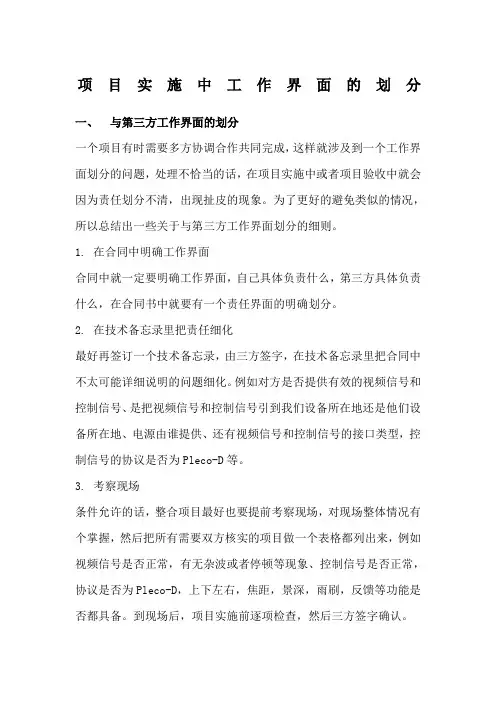 项目实施中工作界面的划分

一、 与第三方工作界面的划分

一个项目有时需要多方协调合作共同完成，这样就涉及到一个工作界面划分的问题，处理不恰当的话，在项目实施中或者项目验收中就会因为责任划分不清，出现扯皮的现象。为了更好的避免类似的情况，所以总结出一些关于与第三方工作界面划分的细则。

1. 在合同中明确工作界面

合同中就一定要明确工作界面，自己具体负责什么，第三方具体负责什么，在合同书中就要有一个责任界面的明确划分。

2. 在技术备忘录里把责任细化

最好再签订一个技术备忘录，由三方签字，在技术备忘录里把合同中不太可能详细说明的问题细化。例如对方是否提供有效的视频信号和控制信号、是把视频信号和控制信号引到我们设备所在地还是他们设备所在地、电源由谁提供、还有视频信号和控制信号的接口类型，控制信号的协议是否为Pleco-D等。

3. 考察现场

条件允许的话，整合项目最好也要提前考察现场，对现场整体情况有个掌握，然后把所有需要双方核实的项目做一个表格都列出来，例如视频信号是否正常，有无杂波或者停顿等现象、控制信号是否正常，协议是否为Pleco-D，上下左右，焦距，景深，雨刷，反馈等功能是否都具备。到现场后，项目实施前逐项检查，然后三方签字确认。